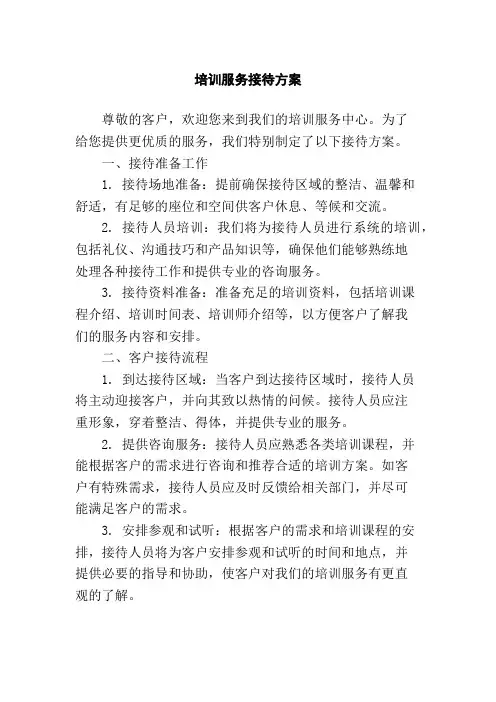 培训服务接待方案

尊敬的客户，欢迎您来到我们的培训服务中心。为了给您提供更优质的服务，我们特别制定了以下接待方案。

一、接待准备工作

1. 接待场地准备：提前确保接待区域的整洁、温馨和舒适，有足够的座位和空间供客户休息、等候和交流。

2. 接待人员培训：我们将为接待人员进行系统的培训，包括礼仪、沟通技巧和产品知识等，确保他们能够熟练地处理各种接待工作和提供专业的咨询服务。

3. 接待资料准备：准备充足的培训资料，包括培训课程介绍、培训时间表、培训师介绍等，以方便客户了解我们的服务内容和安排。

二、客户接待流程

1. 到达接待区域：当客户到达接待区域时，接待人员将主动迎接客户，并向其致以热情的问候。接待人员应注重形象，穿着整洁、得体，并提供专业的服务。

2. 提供咨询服务：接待人员应熟悉各类培训课程，并能根据客户的需求进行咨询和推荐合适的培训方案。如客户有特殊需求，接待人员应及时反馈给相关部门，并尽可能满足客户的需求。

3. 安排参观和试听：根据客户的需求和培训课程的安排，接待人员将为客户安排参观和试听的时间和地点，并提供必要的指导和协助，使客户对我们的培训服务有更直观的了解。